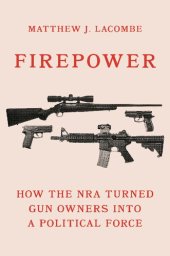 MATTHEW J. LACOMBE

FIREPOWER

HOW THE NRA TURNED GUN OWNERS INTO A POLITICAL FORCE